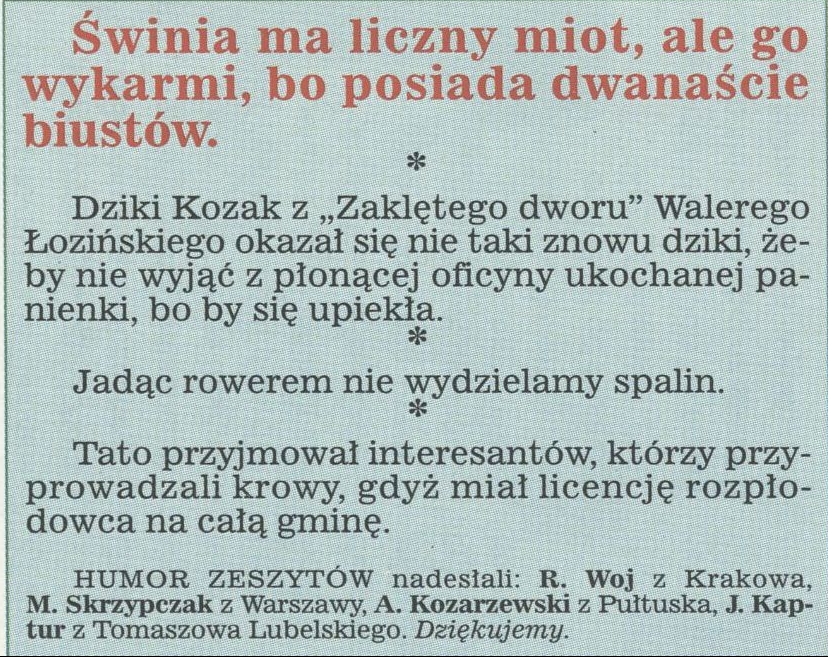 Świnia ma liczny miot, ale go wykarmi, bo posiada dwanaście biustów.

*

Dziki Kozak z „Zaklętego dworu" Walerego Łozińskiego okazał się nie taki znowu dziki, żeby nie wyjąć z płonącej oficyny ukochanej panienki, bo by się upiekła.

*

Jadąc rowerem nie wydzielamy spalin.

*

Tato przyjmował interesantów, którzy przyprowadzali krowy, gdyż miał licencję rozpłodowca na całą gminę.

HUMOR ZESZYTÓW nadesłali: R. Woj z Krakowa, M. Skrzypczak z Warszawy, A. Kozarzewski z Pułtuska, J. Kaptur z Tomaszowa Lubelskiego. Dziękujemy.